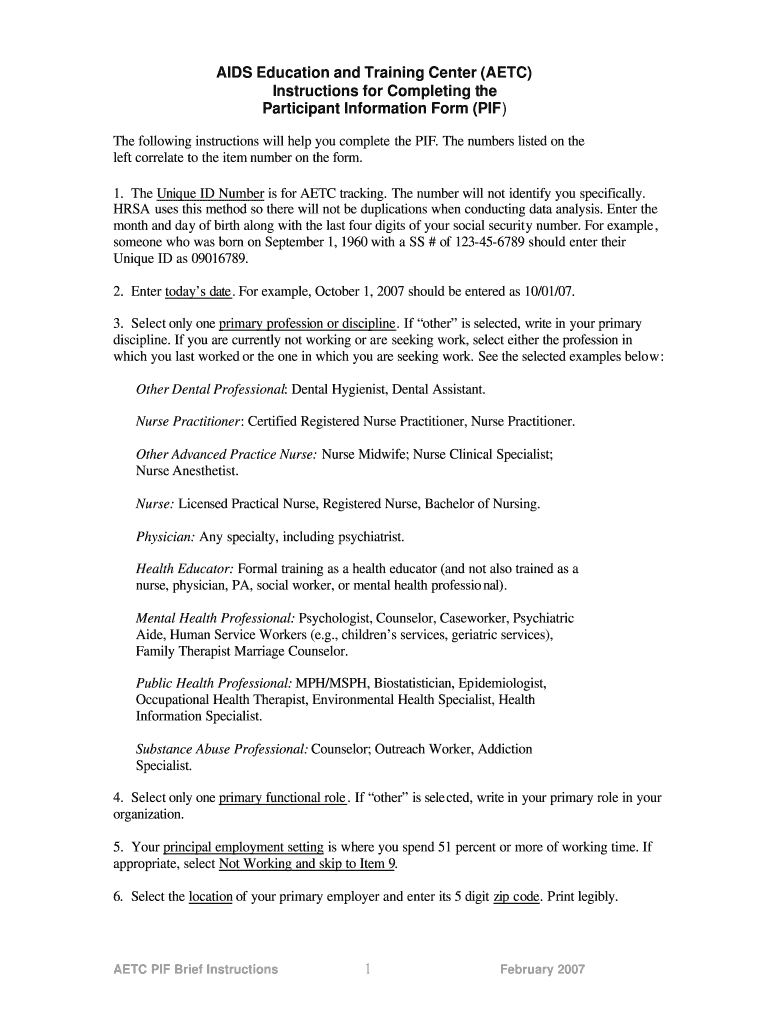 AIDS Education and Training Center (AETC)
Instructions for Completing the
Participant Information Form (PIF)

The following instructions will help you complete the PIF. The numbers listed on the left correlate to the item number on the form.

1. The Unique ID Number is for AETC tracking. The number will not identify you specifically. HRSA uses this method so there will not be duplications when conducting data analysis. Enter the month and day of birth along with the last four digits of your social security number. For example, someone who was born on September 1, 1960 with a SS # of 123-45-6789 should enter their Unique ID as 09016789.

2. Enter today's date. For example, October 1, 2007 should be entered as 10/01/07.

3. Select only one primary profession or discipline. If "other" is selected, write in your primary discipline. If you are currently not working or are seeking work, select either the profession in which you last worked or the one in which you are seeking work. See the selected examples below:

Other Dental Professional: Dental Hygienist, Dental Assistant.

Nurse Practitioner: Certified Registered Nurse Practitioner, Nurse Practitioner.

Other Advanced Practice Nurse: Nurse Midwife; Nurse Clinical Specialist; Nurse Anesthetist.

Nurse: Licensed Practical Nurse, Registered Nurse, Bachelor of Nursing.

Physician: Any specialty, including psychiatrist.

Health Educator: Formal training as a health educator (and not also trained as a nurse, physician, PA, social worker, or mental health professional).

Mental Health Professional: Psychologist, Counselor, Caseworker, Psychiatric Aide, Human Service Workers (e.g., children's services, geriatric services), Family Therapist Marriage Counselor.

Public Health Professional: MPH/MSPH, Biostatistician, Epidemiologist, Occupational Health Therapist, Environmental Health Specialist, Health Information Specialist.

Substance Abuse Professional: Counselor; Outreach Worker, Addiction Specialist.

4. Select only one primary functional role. If "other" is selected, write in your primary role in your organization.

5. Your principal employment setting is where you spend 51 percent or more of working time. If appropriate, select Not Working and skip to Item 9.

6. Select the location of your primary employer and enter its 5 digit zip code. Print legibly.

AETC PIF Brief Instructions 1 February 2007